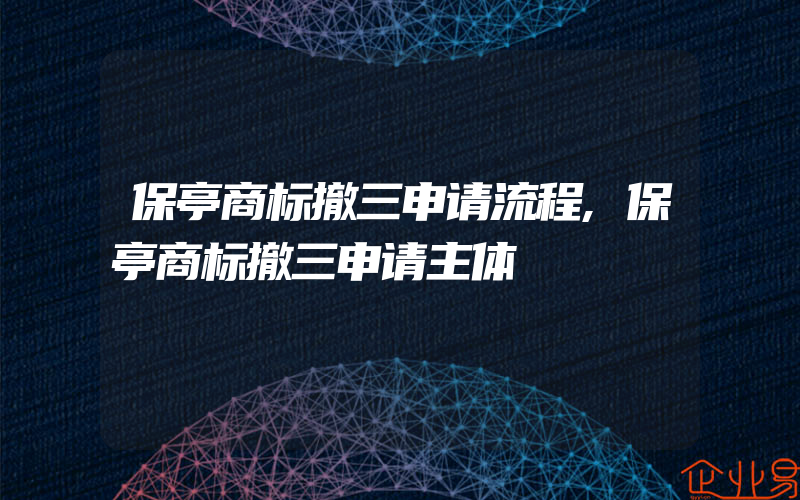 保亭商标撤三申请流程,保亭商标撤三申请主体

企业易